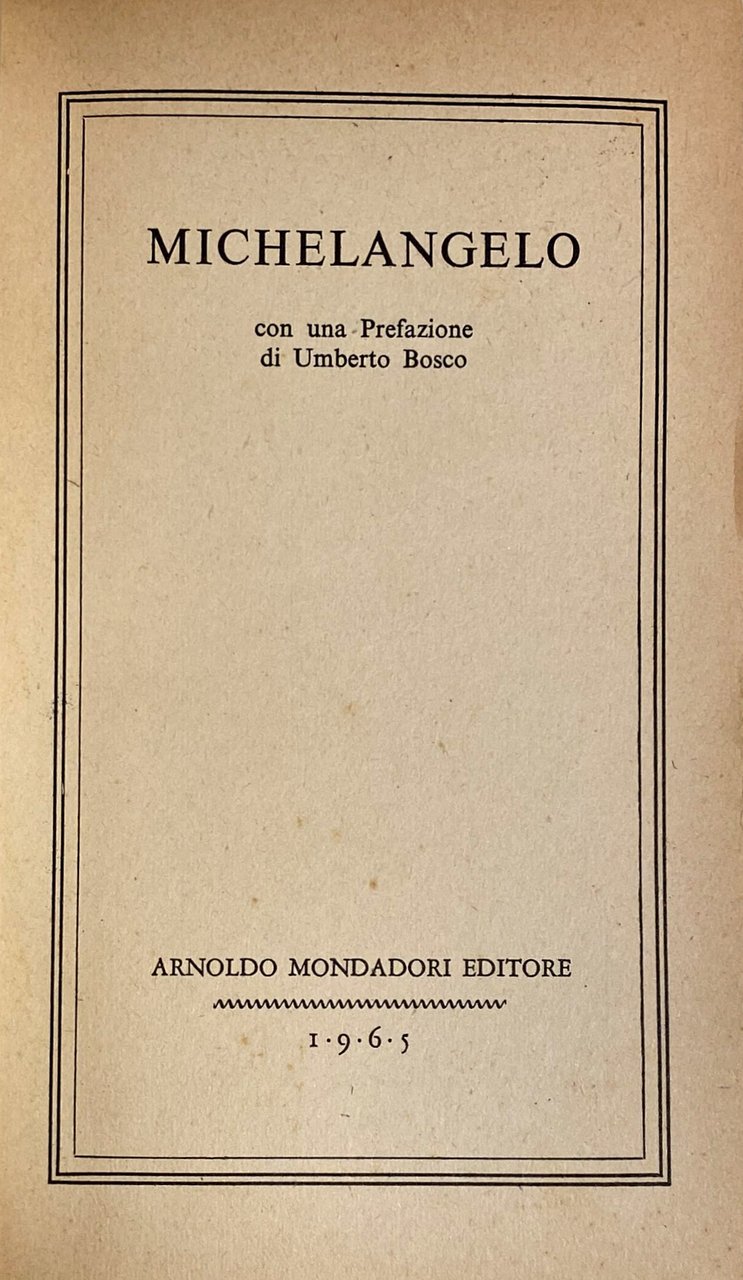 MICHELANGELO

con una Prefazione
di Umberto Bosco

ARNOLDO MONDADORI EDITORE

1·9·6·5